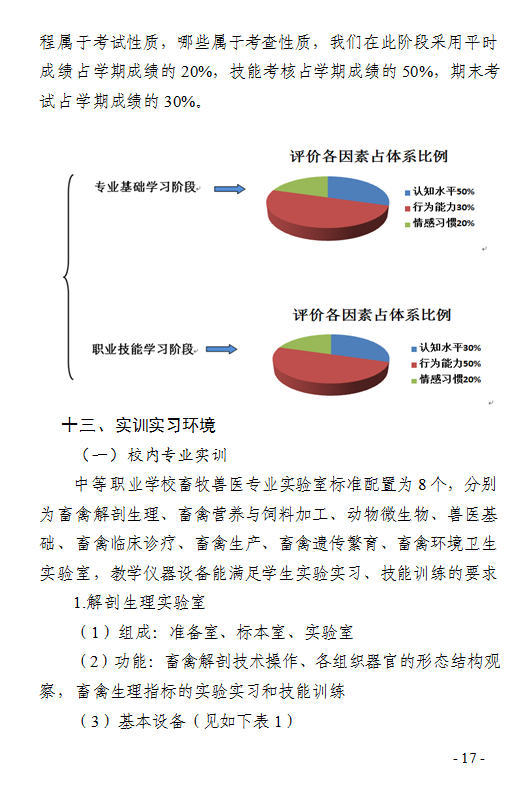 程属于考试性质，哪些属于考查性质，我们在此阶段采用平时成绩占学期成绩的 20%，技能考核占学期成绩的 50%，期末考试占学期成绩的 30%。

专业基础学习阶段

评价各因素占体系比例

认知水平50%
行为能力30%
情感习惯20%

职业技能学习阶段

评价各因素占体系比例

认知水平30%
行为能力50%
情感习惯20%

十三、实训实习环境

（一）校内专业实训

中等职业学校畜牧兽医专业实验室标准配置为 8 个，分别为畜禽解剖生理、畜禽营养与饲料加工、动物微生物、兽医基础、畜禽临床诊疗、畜禽生产、畜禽遗传繁育、畜禽环境卫生实验室，教学仪器设备能满足学生实验实习、技能训练的要求

1.解剖生理实验室

（1）组成：准备室、标本室、实验室

（2）功能：畜禽解剖技术操作、各组织器官的形态结构观察，畜禽生理指标的实验实习和技能训练

（3）基本设备（见如下表 1）

- 17 -